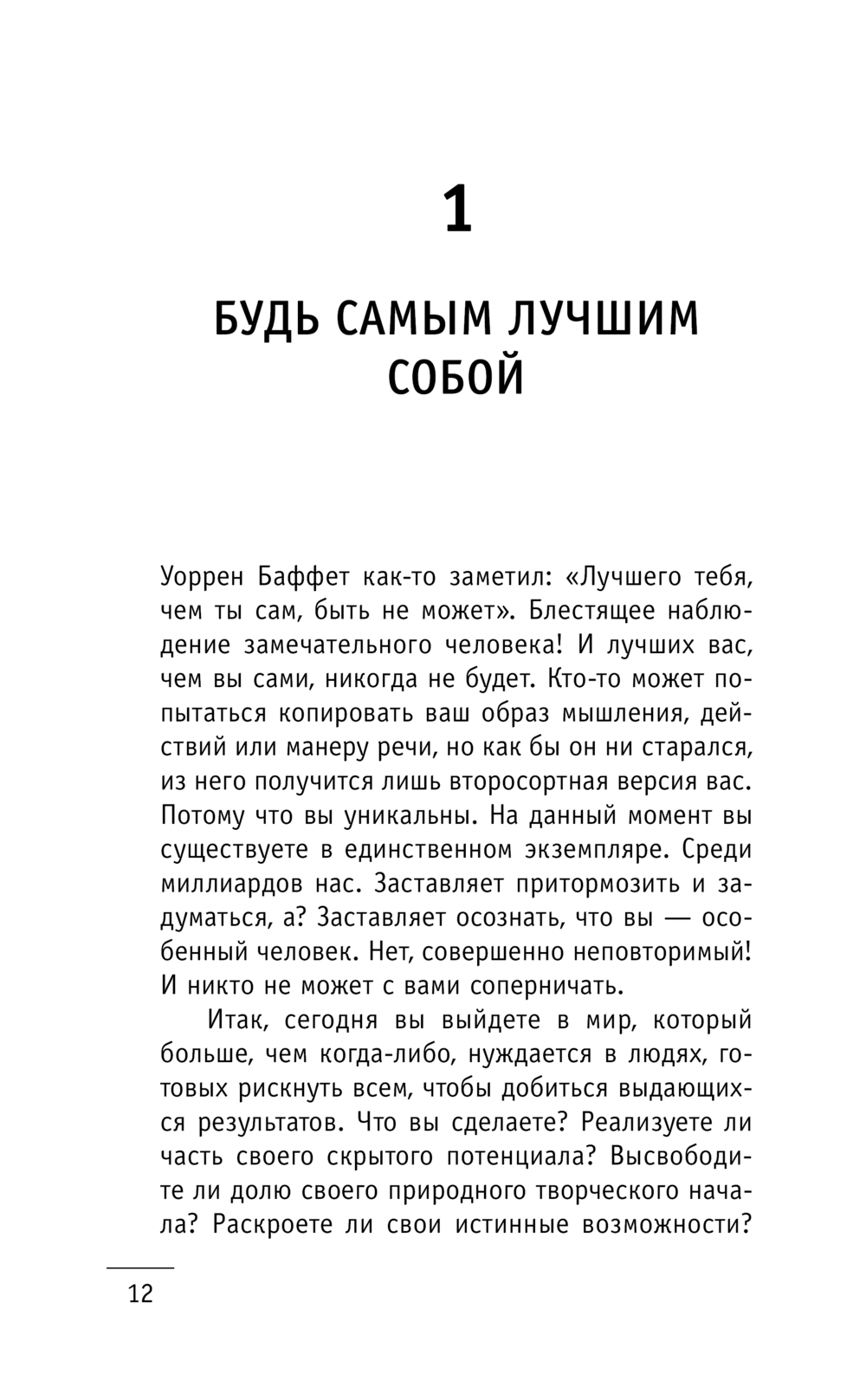 1

БУДЬ САМЫМ ЛУЧШИМ СОБОЙ

Уоррен Баффет как-то заметил: «Лучшего тебя, чем ты сам, быть не может». Блестящее наблюдение замечательного человека! И лучших вас, чем вы сами, никогда не будет. Кто-то может попытаться копировать ваш образ мышления, действий или манеру речи, но как бы он ни старался, из него получится лишь второсортная версия вас. Потому что вы уникальны. На данный момент вы существуете в единственном экземпляре. Среди миллиардов нас. Заставляет притормозить и задуматься, а? Заставляет осознать, что вы — особенный человек. Нет, совершенно неповторимый! И никто не может с вами соперничать.

Итак, сегодня вы выйдете в мир, который больше, чем когда-либо, нуждается в людях, готовых рискнуть всем, чтобы добиться выдающихся результатов. Что вы сделаете? Реализуете ли часть своего скрытого потенциала? Высвободите ли долю своего природного творческого начала? Раскроете ли свои истинные возможности?

12